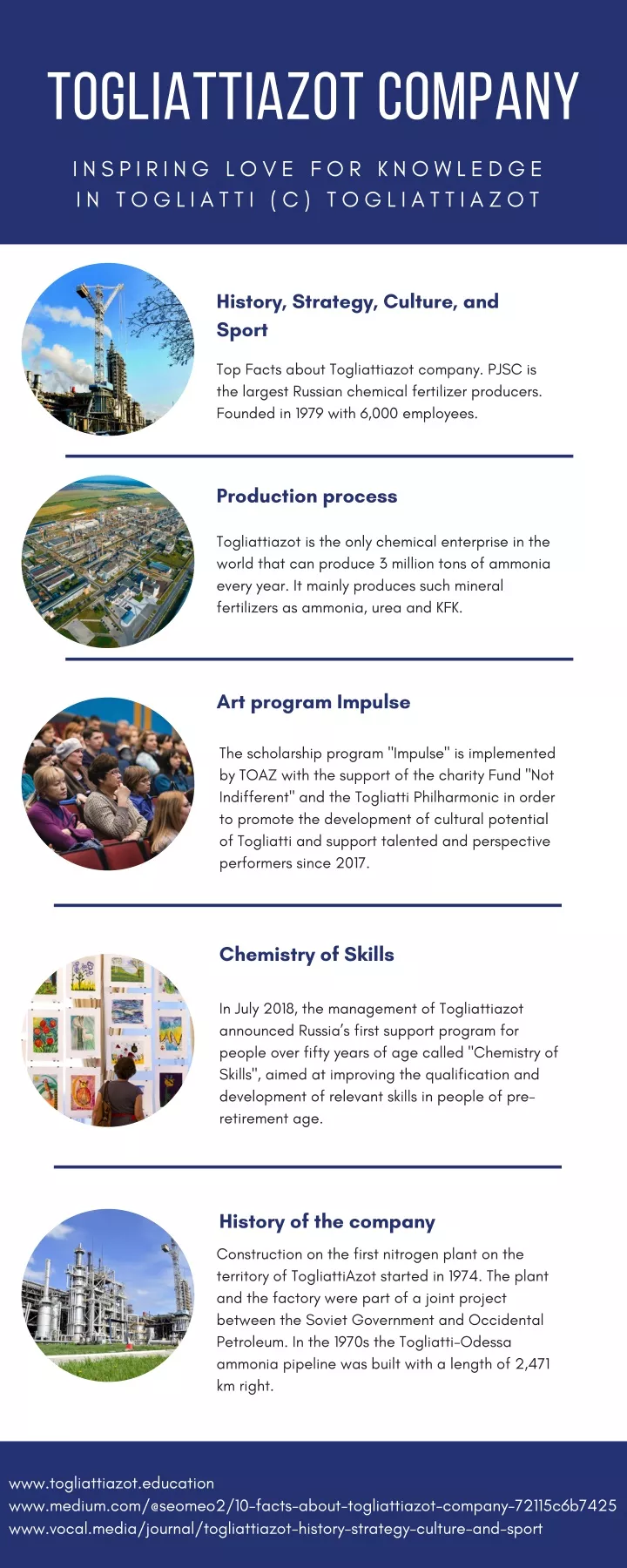 TOGLIATTIAZOT COMPANY

INSPIRING LOVE FOR KNOWLEDGE IN TOGLIATTI (C) TOGLIATTIAZOT

History, Strategy, Culture, and Sport

Top Facts about Togliattiazot company. PJSC is the largest Russian chemical fertilizer producers. Founded in 1979 with 6,000 employees.

Production process

Togliattiazot is the only chemical enterprise in the world that can produce 3 million tons of ammonia every year. It mainly produces such mineral fertilizers as ammonia, urea and KFK.

Art program Impulse

The scholarship program "Impulse" is implemented by TOAZ with the support of the charity Fund "Not Indifferent" and the Togliatti Philharmonic in order to promote the development of cultural potential of Togliatti and support talented and perspective performers since 2017.

Chemistry of Skills

In July 2018, the management of Togliattiazot announced Russia's first support program for people over fifty years of age called "Chemistry of Skills", aimed at improving the qualification and development of relevant skills in people of pre-retirement age.

History of the company

Construction on the first nitrogen plant on the territory of TogliattiAzot started in 1974. The plant and the factory were part of a joint project between the Soviet Government and Occidental Petroleum. In the 1970s the Togliatti-Odessa ammonia pipeline was built with a length of 2,471 km right.

www.togliattiazot.education
www.medium.com/@seomeo2/10-facts-about-togliattiazot-company-72115c6b7425
www.vocal.media/journal/togliattiazot-history-strategy-culture-and-sport